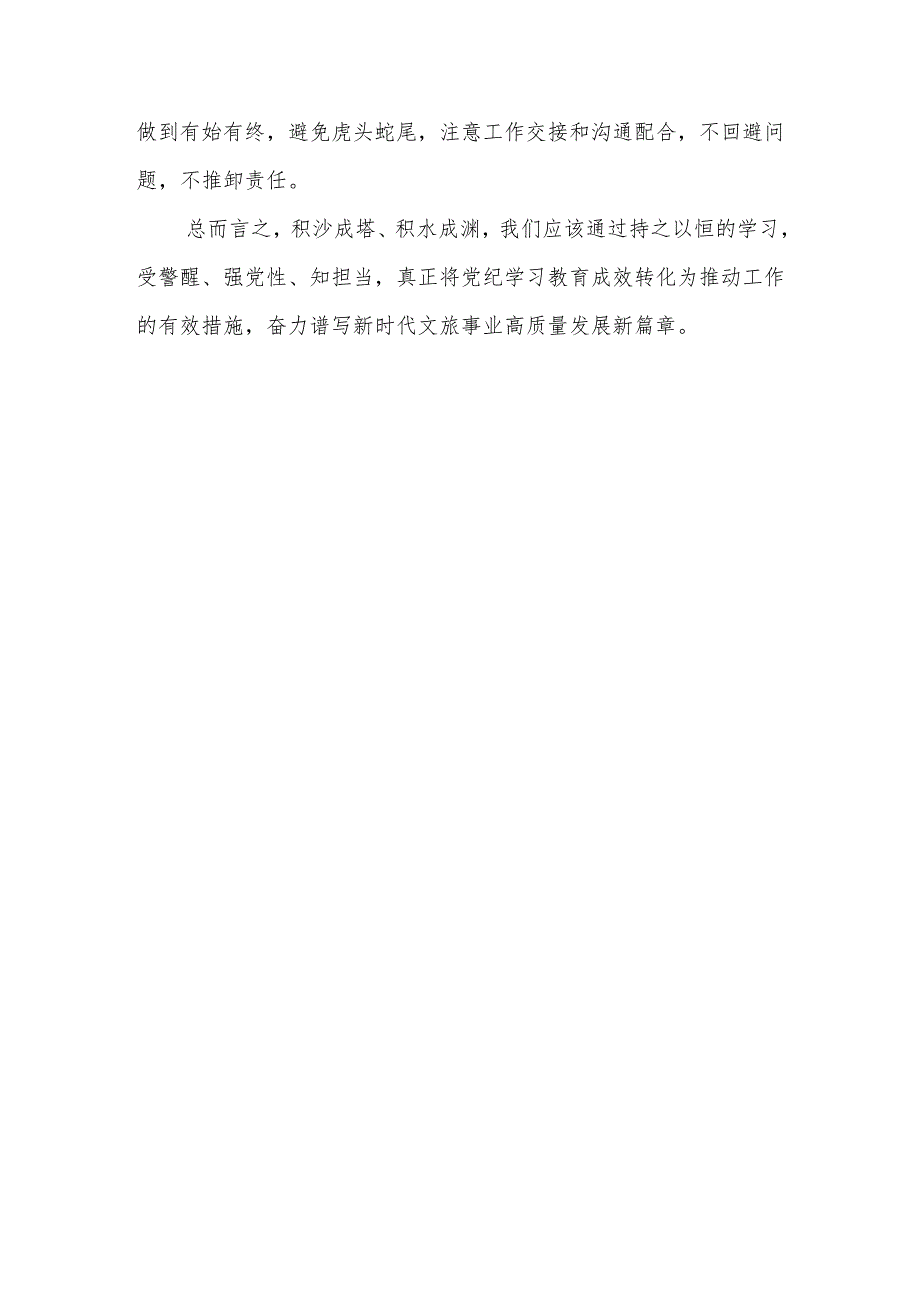 做到有始有终，避免虎头蛇尾，注意工作交接和沟通配合，不回避问题，不推卸责任。

总而言之，积沙成塔、积水成渊，我们应该通过持之以恒的学习，受警醒、强党性、知担当，真正将党纪学习教育成效转化为推动工作的有效措施，奋力谱写新时代文旅事业高质量发展新篇章。